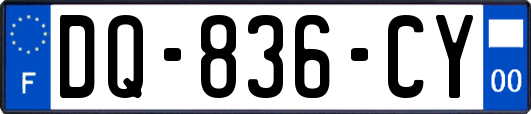 F
DQ-836-CY
00